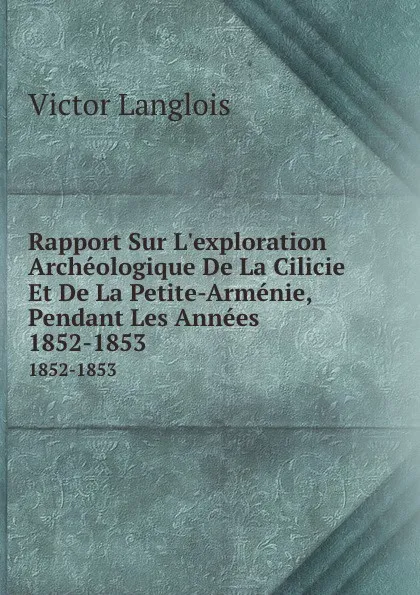 Victor Langlois

Rapport Sur L'exploration Archéologique De La Cilicie Et De La Petite-Arménie, Pendant Les Années 1852-1853

1852-1853